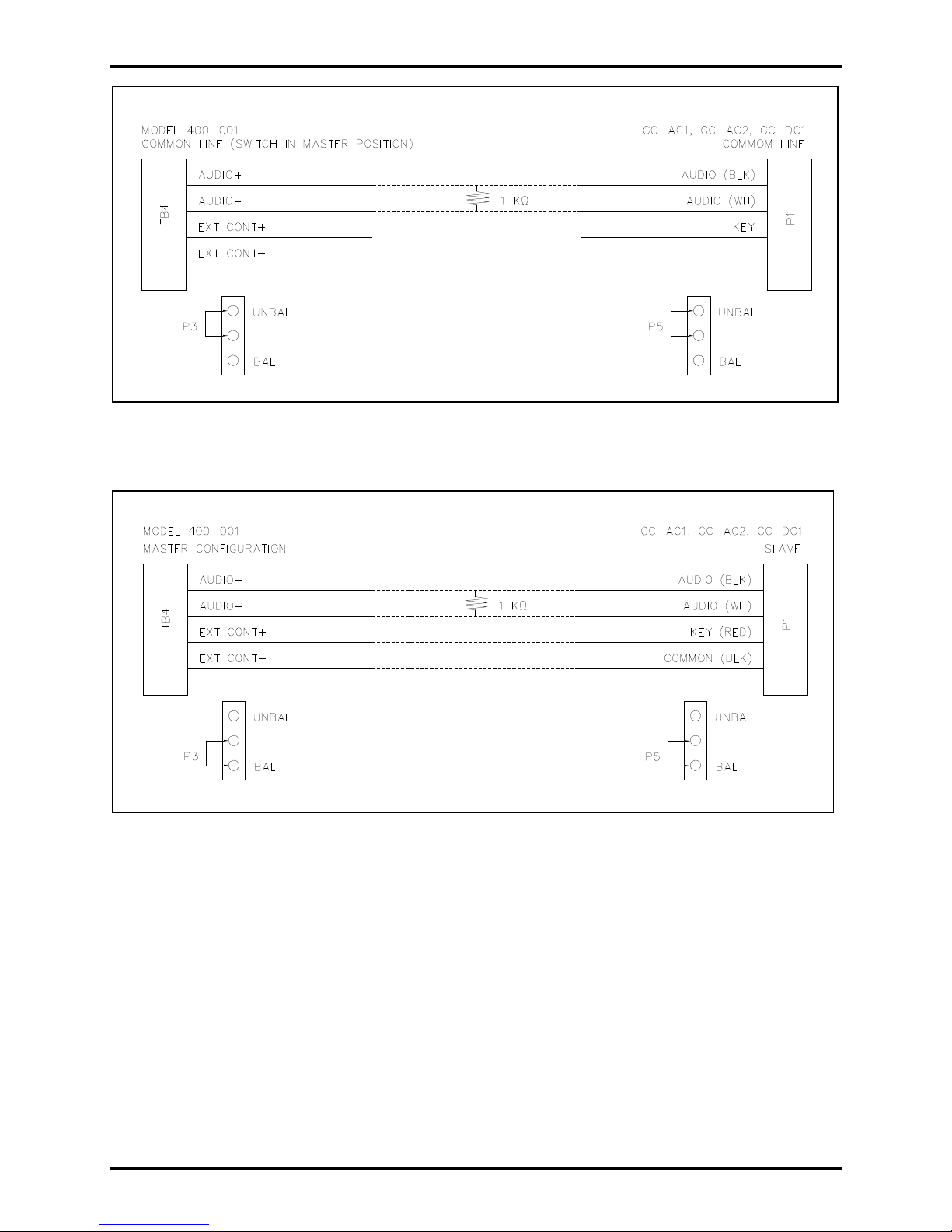 MODEL 400-001
COMMON LINE (SWITCH IN MASTER POSITION)

GC-AC1, GC-AC2, GC-DC1
COMMOM LINE

TB4

AUDIO+
AUDIO-
EXT CONT+
EXT CONT-

1 KΩ

AUDIO (BLK)
AUDIO (WH)
KEY

P1

P3
UNBAL
BAL

P5
UNBAL
BAL

MODEL 400-001
MASTER CONFIGURATION

GC-AC1, GC-AC2, GC-DC1
SLAVE

TB4

AUDIO+
AUDIO-
EXT CONT+
EXT CONT-

1 KΩ

AUDIO (BLK)
AUDIO (WH)
KEY (RED)
COMMON (BLK)

P1

P3
UNBAL
BAL

P5
UNBAL
BAL